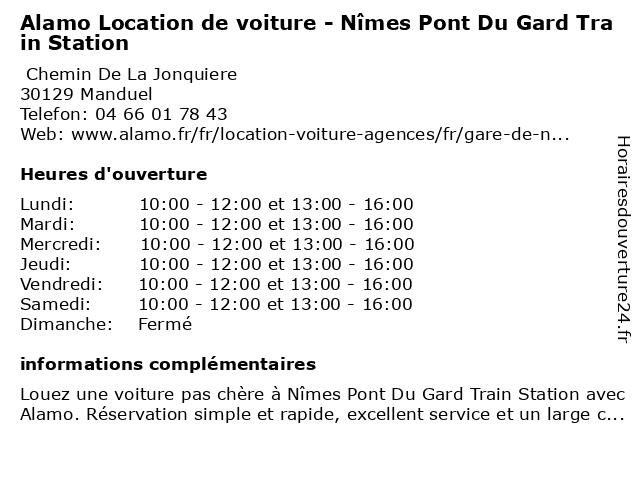 Alamo Location de voiture - Nîmes Pont Du Gard Train Station

Chemin De La Jonquiere
30129 Manduel
Telefon: 04 66 01 78 43
Web: www.alamo.fr/fr/location-voiture-agences/fr/gare-de-n...

Heures d'ouverture

Lundi: 10:00 - 12:00 et 13:00 - 16:00
Mardi: 10:00 - 12:00 et 13:00 - 16:00
Mercredi: 10:00 - 12:00 et 13:00 - 16:00
Jeudi: 10:00 - 12:00 et 13:00 - 16:00
Vendredi: 10:00 - 12:00 et 13:00 - 16:00
Samedi: 10:00 - 12:00 et 13:00 - 16:00
Dimanche: Fermé

informations complémentaires

Louez une voiture pas chère à Nîmes Pont Du Gard Train Station avec Alamo. Réservation simple et rapide, excellent service et un large c...

Horairesdouverture24.fr